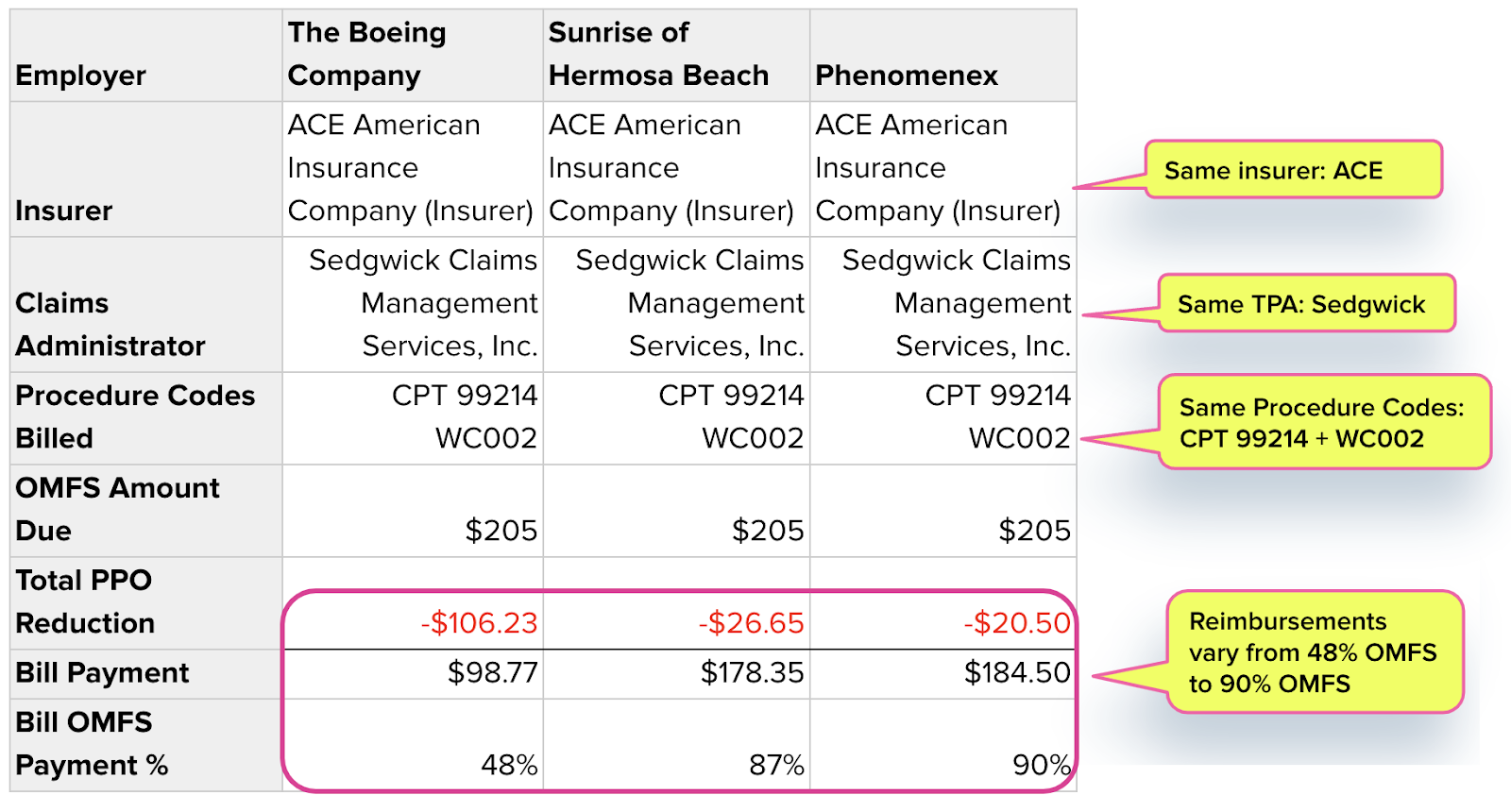 | Employer | The Boeing Company | Sunrise of Hermosa Beach | Phenomenex |
|---|---|---|---|
| Insurer | ACE American Insurance Company (Insurer) | ACE American Insurance Company (Insurer) | ACE American Insurance Company (Insurer) |
| Claims Administrator | Sedgwick Claims Management Services, Inc. | Sedgwick Claims Management Services, Inc. | Sedgwick Claims Management Services, Inc. |
| Procedure Codes Billed | CPT 99214 WC002 | CPT 99214 WC002 | CPT 99214 WC002 |
| OMFS Amount Due | \$205 | \$205 | \$205 |
| Total PPO Reduction | -\$106.23 | -\$26.65 | -\$20.50 |
| Bill Payment | \$98.77 | \$178.35 | \$184.50 |
| Bill OMFS Payment % | 48% | 87% | 90% |

Same insurer: ACE

Same TPA: Sedgwick

Same Procedure Codes: CPT 99214 + WC002

Reimbursements vary from 48% OMFS to 90% OMFS